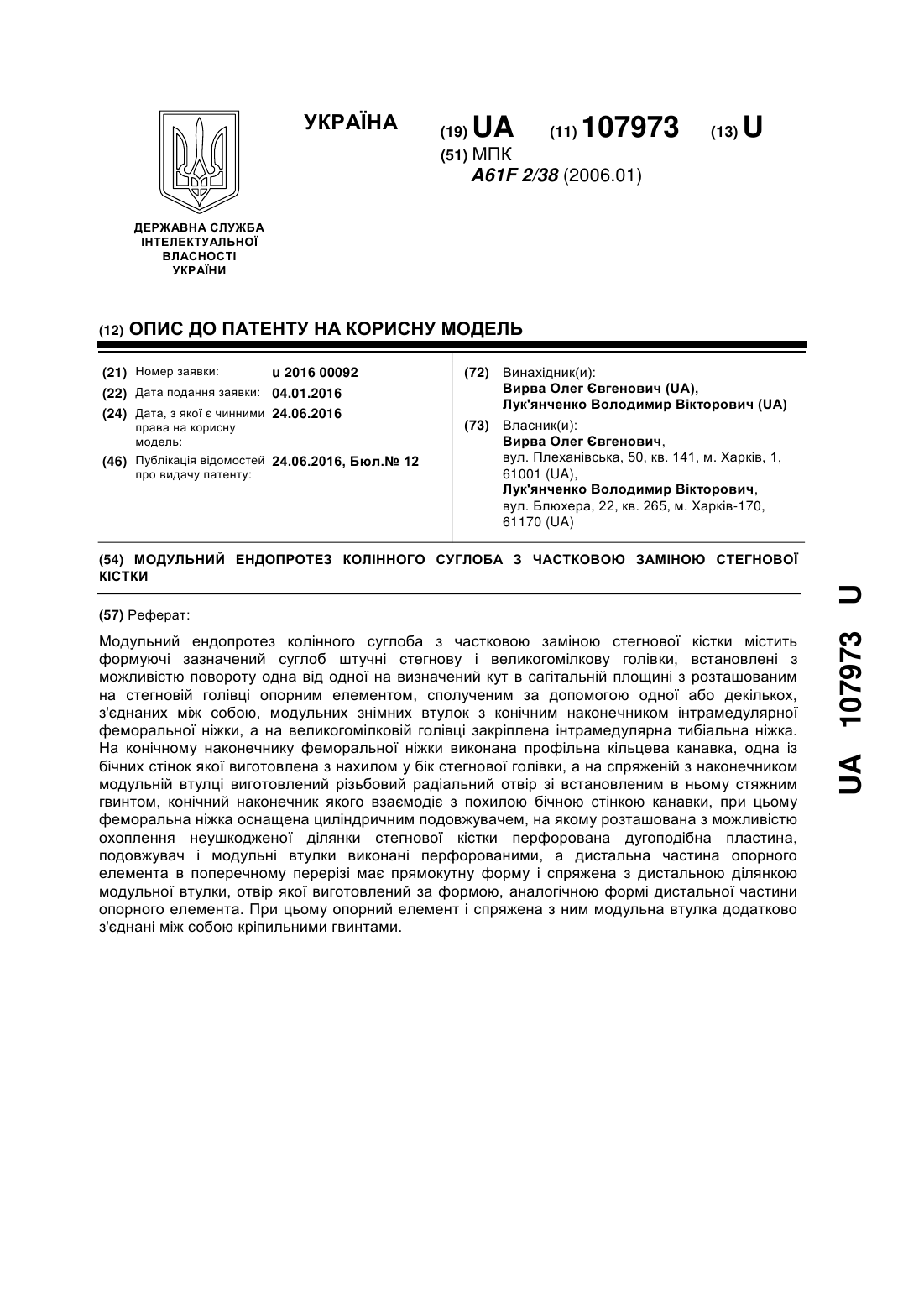 УКРАЇНА

(19) UA (11) 107973 (13) U

(51) МПК
A61F 2/38 (2006.01)

ДЕРЖАВНА СЛУЖБА ІНТЕЛЕКТУАЛЬНОЇ ВЛАСНОСТІ УКРАЇНИ

(12) ОПИС ДО ПАТЕНТУ НА КОРИСНУ МОДЕЛЬ

(21) Номер заявки: u 2016 00092
(22) Дата подання заявки: 04.01.2016
(24) Дата, з якої є чинними права на корисну модель: 24.06.2016
(46) Публікація відомостей про видачу патенту: 24.06.2016, Бюл.№ 12

(72) Винахідник(и):
Вирва Олег Євгенович (UA),
Лук'янченко Володимир Вікторович (UA)

(73) Власник(и):
Вирва Олег Євгенович,
вул. Плеханівська, 50, кв. 141, м. Харків, 1, 61001 (UA),
Лук'янченко Володимир Вікторович,
вул. Блюхера, 22, кв. 265, м. Харків-170, 61170 (UA)

(54) МОДУЛЬНИЙ ЕНДОПРОТЕЗ КОЛІННОГО СУГЛОБА З ЧАСТКОВОЮ ЗАМІНОЮ СТЕГНОВОЇ КІСТКИ

(57) Реферат:

Модульний ендопротез колінного суглоба з частковою заміною стегнової кістки містить формуючі зазначений суглоб штучні стегнову і великогомілкову голівки, встановлені з можливістю повороту одна від одної на визначений кут в сагітальній площині з розташованим на стегновій голівці опорним елементом, сполученим за допомогою одної або декількох, з'єднаних між собою, модульних знімних втулок з конічним наконечником інтрамедулярної феморальної ніжки, а на великогомілковій голівці закріплена інтрамедулярна тибіальна ніжка. На конічному наконечнику феморальної ніжки виконана профільна кільцева канавка, одна із бічних стінок якої виготовлена з нахилом у бік стегнової голівки, а на спряженій з наконечником модульній втулці виготовлений різьбовий радіальний отвір зі встановленим в ньому стяжним гвинтом, конічний наконечник якого взаємодіє з похилою бічною стінкою канавки, при цьому феморальна ніжка оснащена циліндричним подовжувачем, на якому розташована з можливістю охоплення неушкодженої ділянки стегнової кістки перфорована дугоподібна пластина, подовжувач і модульні втулки виконані перфорованими, а дистальна частина опорного елемента в поперечному перерізі має прямокутну форму і спряжена з дистальною ділянкою модульної втулки, отвір якої виготовлений за формою, аналогічною формі дистальної частини опорного елемента. При цьому опорний елемент і спряжена з ним модульна втулка додатково з'єднані між собою кріпильними гвинтами.

UA 107973 U